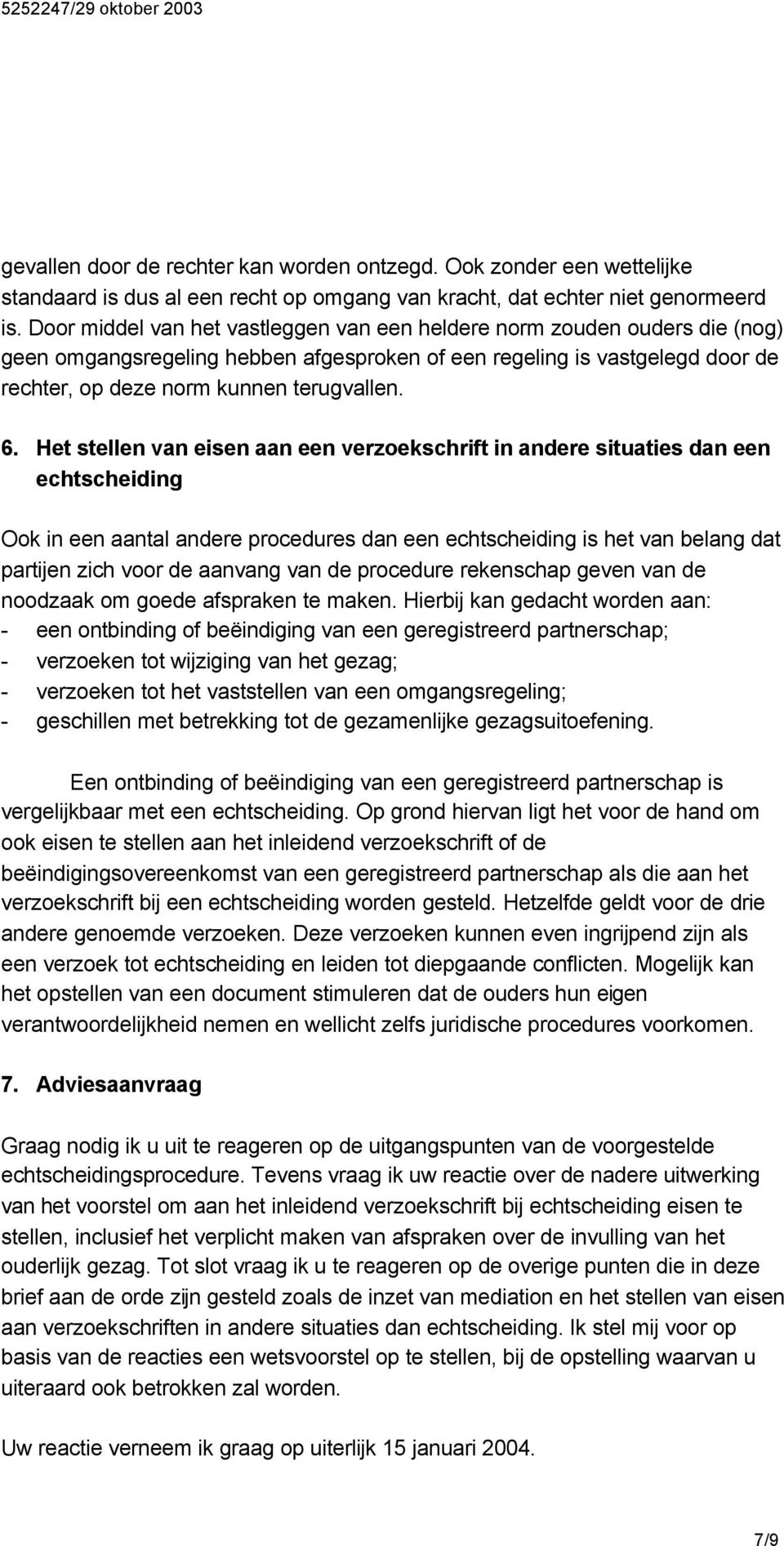 5252247/29 oktober 2003

gevallen door de rechter kan worden ontzegd. Ook zonder een wettelijke standaard is dus al een recht op omgang van kracht, dat echter niet genormeerd is. Door middel van het vastleggen van een heldere norm zouden ouders die (nog) geen omgangsregeling hebben afgesproken of een regeling is vastgelegd door de rechter, op deze norm kunnen terugvallen.

6. Het stellen van eisen aan een verzoekschrift in andere situaties dan een echtscheiding

Ook in een aantal andere procedures dan een echtscheiding is het van belang dat partijen zich voor de aanvang van de procedure rekenschap geven van de noodzaak om goede afspraken te maken. Hierbij kan gedacht worden aan:
- een ontbinding of beëindiging van een geregistreerd partnerschap;
- verzoeken tot wijziging van het gezag;
- verzoeken tot het vaststellen van een omgangsregeling;
- geschillen met betrekking tot de gezamenlijke gezagsuitoefening.

Een ontbinding of beëindiging van een geregistreerd partnerschap is vergelijkbaar met een echtscheiding. Op grond hiervan ligt het voor de hand om ook eisen te stellen aan het inleidend verzoekschrift of de beëindigingsovereenkomst van een geregistreerd partnerschap als die aan het verzoekschrift bij een echtscheiding worden gesteld. Hetzelfde geldt voor de drie andere genoemde verzoeken. Deze verzoeken kunnen even ingrijpend zijn als een verzoek tot echtscheiding en leiden tot diepgaande conflicten. Mogelijk kan het opstellen van een document stimuleren dat de ouders hun eigen verantwoordelijkheid nemen en wellicht zelfs juridische procedures voorkomen.

7. Adviesaanvraag

Graag nodig ik u uit te reageren op de uitgangspunten van de voorgestelde echtscheidingsprocedure. Tevens vraag ik uw reactie over de nadere uitwerking van het voorstel om aan het inleidend verzoekschrift bij echtscheiding eisen te stellen, inclusief het verplicht maken van afspraken over de invulling van het ouderlijk gezag. Tot slot vraag ik u te reageren op de overige punten die in deze brief aan de orde zijn gesteld zoals de inzet van mediation en het stellen van eisen aan verzoekschriften in andere situaties dan echtscheiding. Ik stel mij voor op basis van de reacties een wetsvoorstel op te stellen, bij de opstelling waarvan u uiteraard ook betrokken zal worden.

Uw reactie verneem ik graag op uiterlijk 15 januari 2004.

7/9